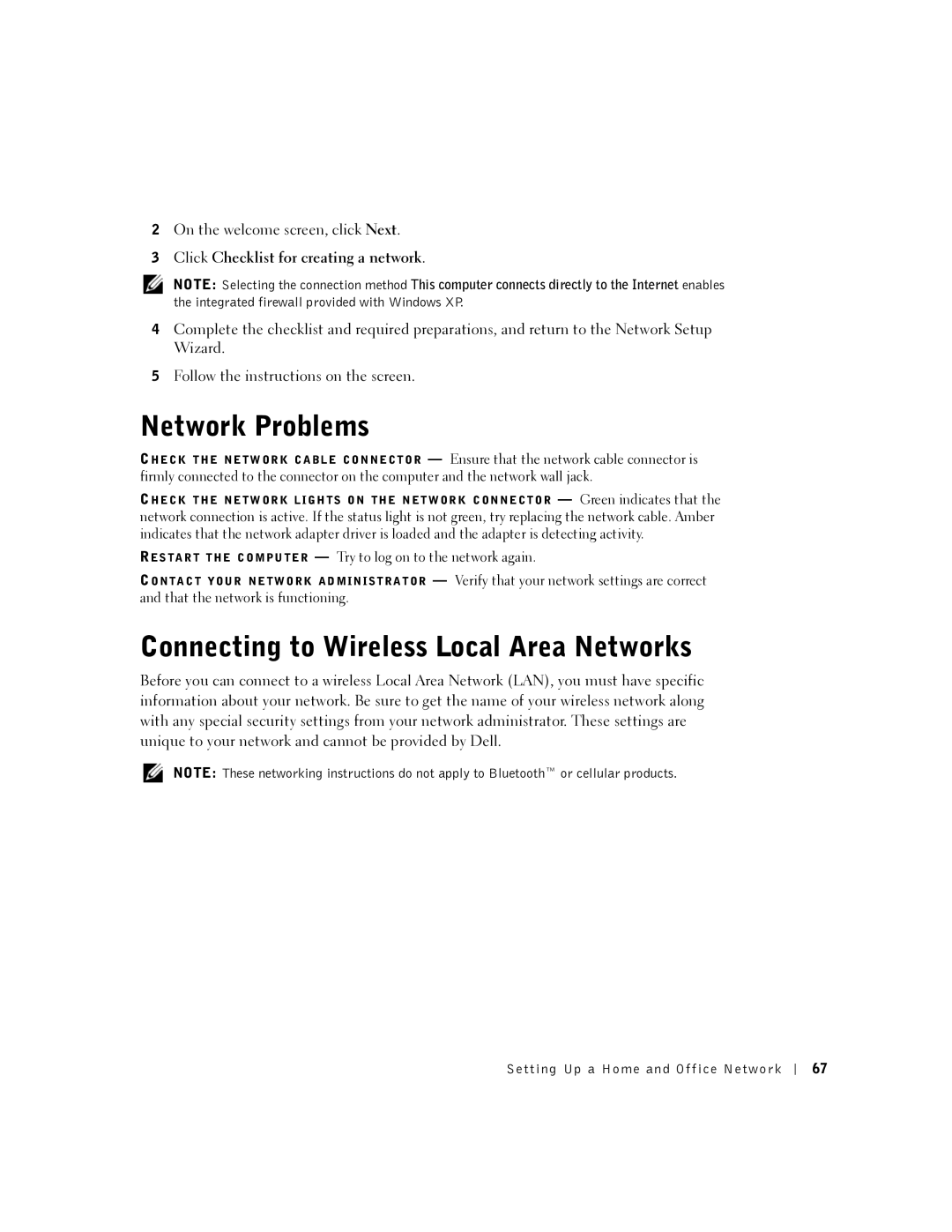 2 On the welcome screen, click Next.

3 Click Checklist for creating a network.

NOTE: Selecting the connection method This computer connects directly to the Internet enables the integrated firewall provided with Windows XP.

4 Complete the checklist and required preparations, and return to the Network Setup Wizard.

5 Follow the instructions on the screen.

Network Problems

CHECK THE NETWORK CABLE CONNECTOR — Ensure that the network cable connector is firmly connected to the connector on the computer and the network wall jack.

CHECK THE NETWORK LIGHTS ON THE NETWORK CONNECTOR — Green indicates that the network connection is active. If the status light is not green, try replacing the network cable. Amber indicates that the network adapter driver is loaded and the adapter is detecting activity.

RESTART THE COMPUTER — Try to log on to the network again.

CONTACT YOUR NETWORK ADMINISTRATOR — Verify that your network settings are correct and that the network is functioning.

Connecting to Wireless Local Area Networks

Before you can connect to a wireless Local Area Network (LAN), you must have specific information about your network. Be sure to get the name of your wireless network along with any special security settings from your network administrator. These settings are unique to your network and cannot be provided by Dell.

NOTE: These networking instructions do not apply to Bluetooth™ or cellular products.

Setting Up a Home and Office Network | 67